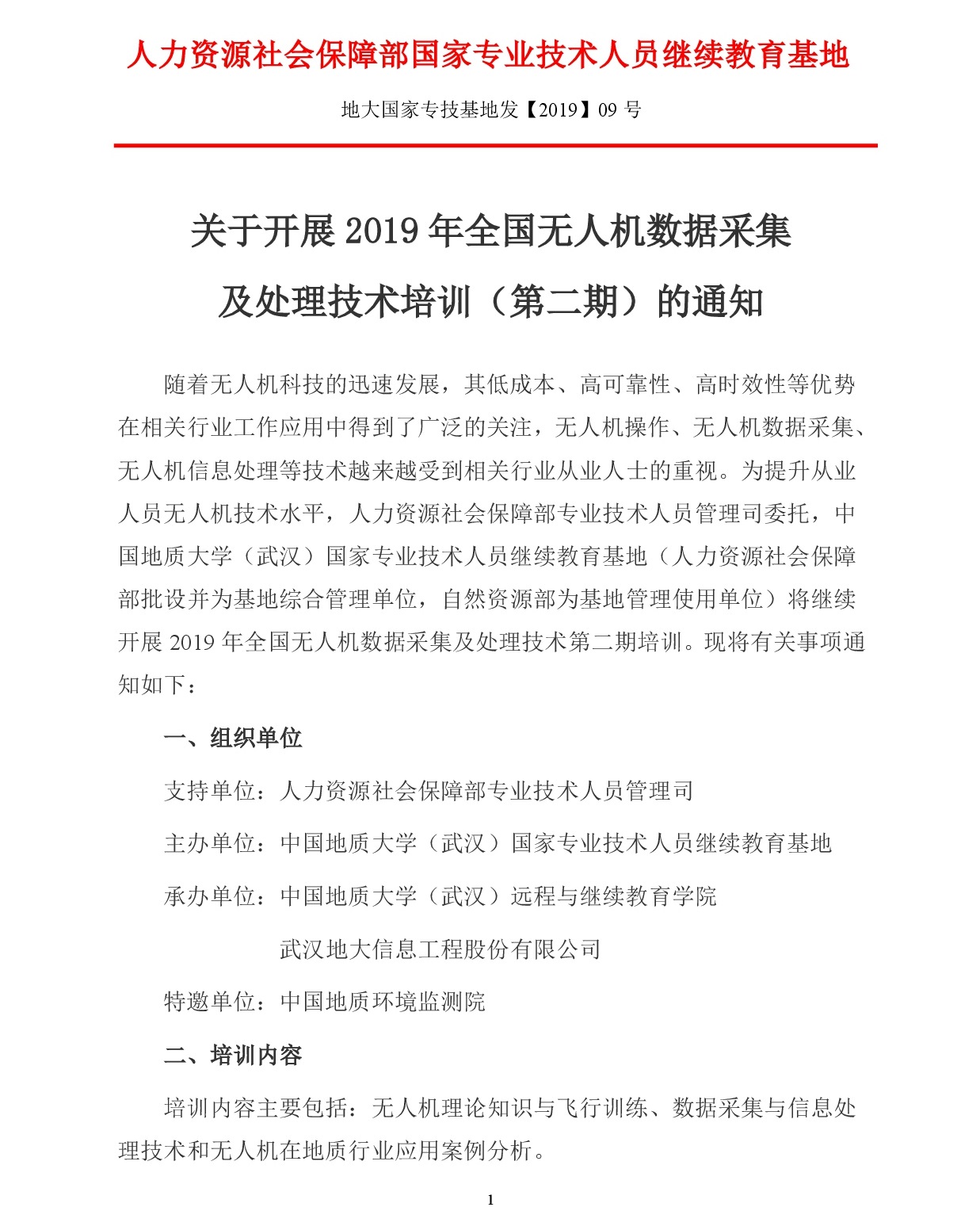 人力资源社会保障部国家专业技术人员继续教育基地

地大国家专技基地发【2019】09 号

关于开展 2019 年全国无人机数据采集及处理技术培训（第二期）的通知

随着无人机科技的迅速发展，其低成本、高可靠性、高时效性等优势在相关行业工作应用中得到了广泛的关注，无人机操作、无人机数据采集、无人机信息处理等技术越来越受到相关行业从业人士的重视。为提升从业人员无人机技术水平，人力资源社会保障部专业技术人员管理司委托，中国地质大学（武汉）国家专业技术人员继续教育基地（人力资源社会保障部批设并为基地综合管理单位，自然资源部为基地管理使用单位）将继续开展 2019 年全国无人机数据采集及处理技术第二期培训。现将有关事项通知如下：

一、组织单位

支持单位：人力资源社会保障部专业技术人员管理司

主办单位：中国地质大学（武汉）国家专业技术人员继续教育基地

承办单位：中国地质大学（武汉）远程与继续教育学院

武汉地大信息工程股份有限公司

特邀单位：中国地质环境监测院

二、培训内容

培训内容主要包括：无人机理论知识与飞行训练、数据采集与信息处理技术和无人机在地质行业应用案例分析。

1